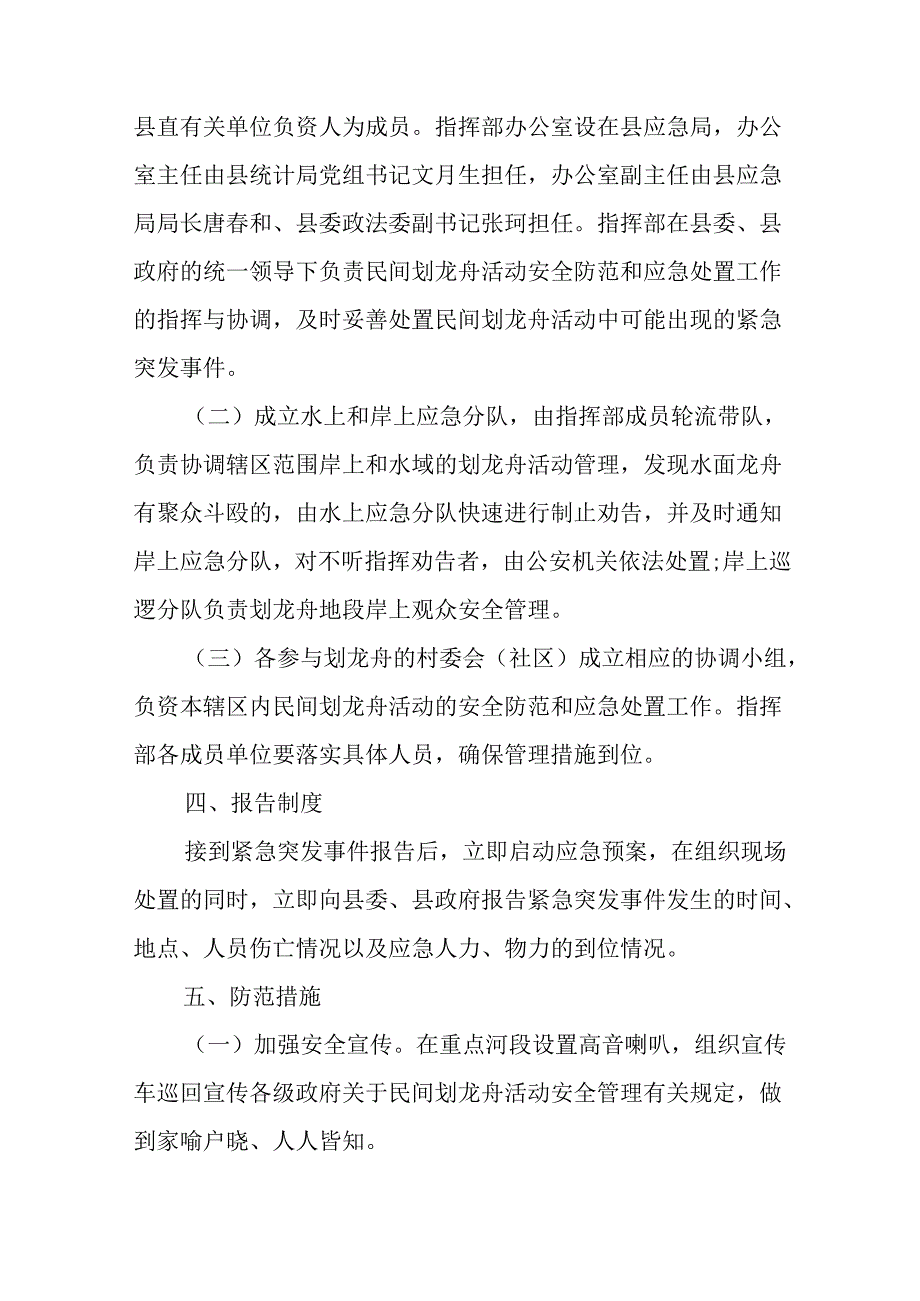 县直有关单位负资人为成员。指挥部办公室设在县应急局，办公室主任由县统计局党组书记文月生担任，办公室副主任由县应急局局长唐春和、县委政法委副书记张珂担任。指挥部在县委、县政府的统一领导下负责民间划龙舟活动安全防范和应急处置工作的指挥与协调，及时妥善处置民间划龙舟活动中可能出现的紧急突发事件。

（二）成立水上和岸上应急分队，由指挥部成员轮流带队，负责协调辖区范围岸上和水域的划龙舟活动管理，发现水面龙舟有聚众斗殴的，由水上应急分队快速进行制止劝告，并及时通知岸上应急分队，对不听指挥劝告者，由公安机关依法处置;岸上巡逻分队负责划龙舟地段岸上观众安全管理。

（三）各参与划龙舟的村委会（社区）成立相应的协调小组，负资本辖区内民间划龙舟活动的安全防范和应急处置工作。指挥部各成员单位要落实具体人员，确保管理措施到位。

四、报告制度

接到紧急突发事件报告后，立即启动应急预案，在组织现场处置的同时，立即向县委、县政府报告紧急突发事件发生的时间、地点、人员伤亡情况以及应急人力、物力的到位情况。

五、防范措施

（一）加强安全宣传。在重点河段设置高音喇叭，组织宣传车巡回宣传各级政府关于民间划龙舟活动安全管理有关规定，做到家喻户晓、人人皆知。